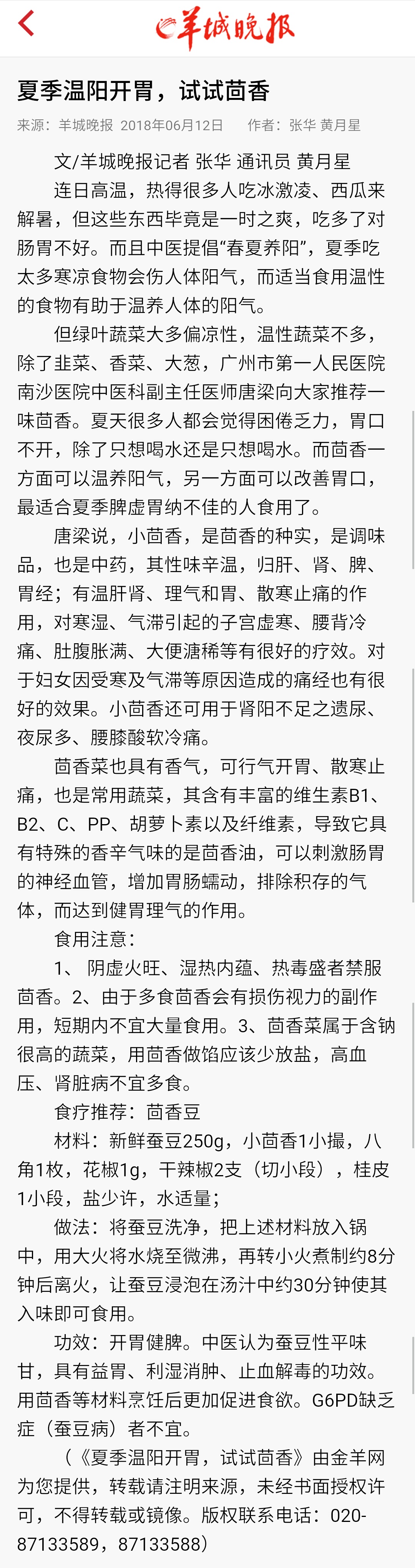 羊城晚报

夏季温阳开胃，试试茴香

来源：羊城晚报 2018年06月12日 作者：张华 黄月星

文/羊城晚报记者 张华 通讯员 黄月星

连日高温，热得很多人吃冰激凌、西瓜来解暑，但这些东西毕竟是一时之爽，吃多了对肠胃不好。而且中医提倡“春夏养阳”，夏季吃太多寒凉食物会伤人体阳气，而适当食用温性的食物有助于温养人体的阳气。

但绿叶蔬菜大多偏凉性，温性蔬菜不多，除了韭菜、香菜、大葱，广州市第一人民医院南沙医院中医科副主任医师唐梁向大家推荐一味茴香。夏天很多人都会觉得困倦乏力，胃口不开，除了只想喝水还是只想喝水。而茴香一方面可以温养阳气，另一方面可以改善胃口，最适合夏季脾虚胃纳不佳的人食用了。

唐梁说，小茴香，是茴香的种实，是调味品，也是中药，其性味辛温，归肝、肾、脾、胃经；有温肝肾、理气和胃、散寒止痛的作用，对寒湿、气滞引起的子宫虚寒、腰背冷痛、肚腹胀满、大便溏稀等有很好的疗效。对于妇女因受寒及气滞等原因造成的痛经也有很好的效果。小茴香还可用于肾阳不足之遗尿、夜尿多、腰膝酸软冷痛。

茴香菜也具有香气，可行气开胃、散寒止痛，也是常用蔬菜，其含有丰富的维生素B1、B2、C、PP、胡萝卜素以及纤维素，导致它具有特殊的香辛气味的是茴香油，可以刺激肠胃的神经血管，增加胃肠蠕动，排除积存的气体，而达到健胃理气的作用。

食用注意：

1、 阴虚火旺、湿热内蕴、热毒盛者禁服茴香。2、由于多食茴香会有损伤视力的副作用，短期内不宜大量食用。3、茴香菜属于含钠很高的蔬菜，用茴香做馅应该少放盐，高血压、肾脏病不宜多食。

食疗推荐：茴香豆

材料：新鲜蚕豆250g，小茴香1小撮，八角1枚，花椒1g，干辣椒2支（切小段），桂皮1小段，盐少许，水适量；

做法：将蚕豆洗净，把上述材料放入锅中，用大火将水烧至微沸，再转小火煮制约8分钟后离火，让蚕豆浸泡在汤汁中约30分钟使其入味即可食用。

功效：开胃健脾。中医认为蚕豆性平味甘，具有益胃、利湿消肿、止血解毒的功效。用茴香等材料烹饪后更加促进食欲。G6PD缺乏症（蚕豆病）者不宜。

（《夏季温阳开胃，试试茴香》由金羊网为您提供，转载请注明来源，未经书面授权许可，不得转载或镜像。版权联系电话：020-87133589，87133588）